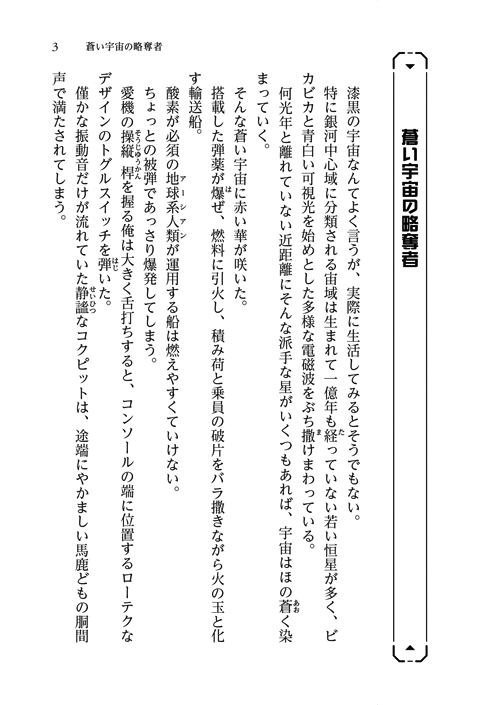 3　蒼い宇宙の略奪者

蒼い宇宙の略奪者

漆黒の宇宙なんてよく言うが、実際に生活してみるとそうでもない。

特に銀河中心域に分類される宙域は生まれて一億年も経っていない若い恒星が多く、ビカビカと青白い可視光を始めとした多様な電磁波をぶち撒けまわっている。

何光年と離れていない近距離にそんな派手な星がいくつもあれば、宇宙はほの蒼く染まっていく。

そんな蒼い宇宙に赤い華が咲いた。

搭載した弾薬が爆ぜ、燃料に引火し、積み荷と乗員の破片をバラ撒きながら火の玉と化す輸送船。

酸素が必須の地球系人類が運用する船は燃えやすくていけない。

ちょっとの被弾であっさり爆発してしまう。

愛機の操縦桿を握る俺は大きく舌打ちすると、コンソールの端に位置するローテクなデザインのトグルスイッチを弾いた。

僅かな振動音だけが流れていた静謐なコクピットは、途端にやかましい馬鹿どもの胴間声で満たされてしまう。